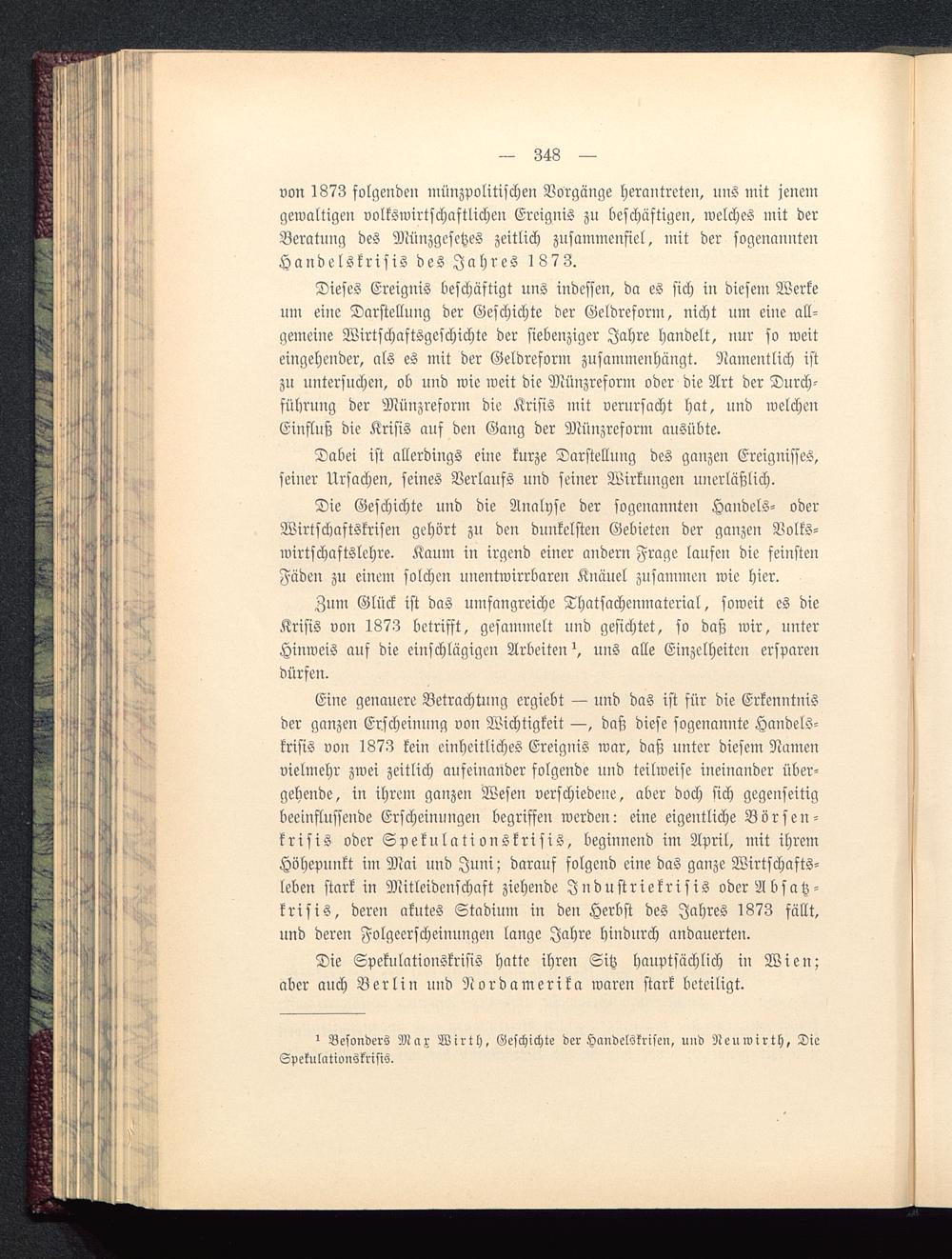 — 348 —

von 1873 folgenden münzpolitischen Vorgänge herantreten, uns mit jenem gewaltigen volkswirtschaftlichen Ereignis zu beschäftigen, welches mit der Beratung des Münzgesetzes zeitlich zusammenfiel, mit der sogenannten Handelskrisis des Jahres 1873.

Dieses Ereignis beschäftigt uns indessen, da es sich in diesem Werke um eine Darstellung der Geschichte der Geldreform, nicht um eine allgemeine Wirtschaftsgeschichte der siebenziger Jahre handelt, nur so weit eingehender, als es mit der Geldreform zusammenhängt. Namentlich ist zu untersuchen, ob und wie weit die Münzreform oder die Art der Durchführung der Münzreform die Krisis mit verursacht hat, und welchen Einfluß die Krisis auf den Gang der Münzreform ausübte.

Dabei ist allerdings eine kurze Darstellung des ganzen Ereignisses, seiner Ursachen, seines Verlaufs und seiner Wirkungen unerläßlich.

Die Geschichte und die Analyse der sogenannten Handels- oder Wirtschaftskrisen gehört zu den dunkelsten Gebieten der ganzen Volkswirtschaftslehre. Kaum in irgend einer andern Frage laufen die feinsten Fäden zu einem solchen unentwirrbaren Knäuel zusammen wie hier.

Zum Glück ist das umfangreiche Thatsachenmaterial, soweit es die Krisis von 1873 betrifft, gesammelt und gesichtet, so daß wir, unter Hinweis auf die einschlägigen Arbeiten¹, uns alle Einzelheiten ersparen dürfen.

Eine genauere Betrachtung ergiebt — und das ist für die Erkenntnis der ganzen Erscheinung von Wichtigkeit —, daß diese sogenannte Handelskrisis von 1873 kein einheitliches Ereignis war, daß unter diesem Namen vielmehr zwei zeitlich aufeinander folgende und teilweise ineinander übergehende, in ihrem ganzen Wesen verschiedene, aber doch sich gegenseitig beeinflussende Erscheinungen begriffen werden: eine eigentliche Börsenkrisis oder Spekulationskrisis, beginnend im April, mit ihrem Höhepunkt im Mai und Juni; darauf folgend eine das ganze Wirtschaftsleben stark in Mitleidenschaft ziehende Industriekrisis oder Absatzkrisis, deren akutes Stadium in den Herbst des Jahres 1873 fällt, und deren Folgeerscheinungen lange Jahre hindurch andauerten.

Die Spekulationskrisis hatte ihren Sitz hauptsächlich in Wien; aber auch Berlin und Nordamerika waren stark beteiligt.

¹ Besonders Max Wirth, Geschichte der Handelskrisen, und Neuwirth, Die Spekulationskrisis.